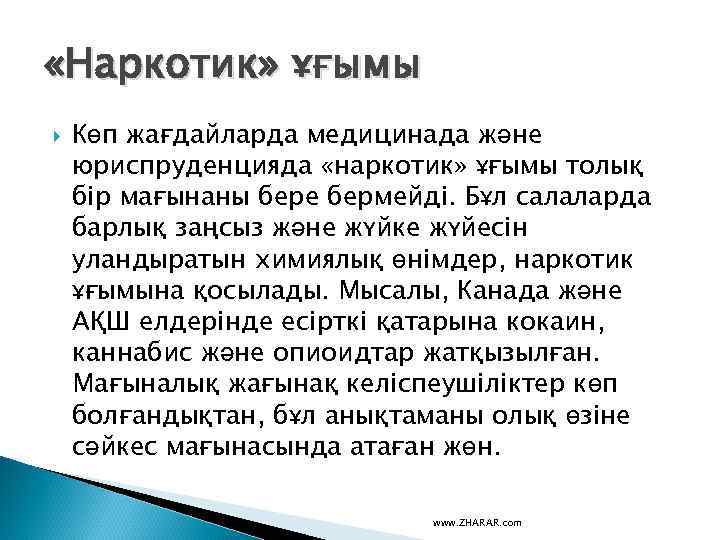 «Наркотик» ұғымы

Көп жағдайларда медицинада және юриспруденцияда «наркотик» ұғымы толық бір мағынаны бере бермейді. Бұл салаларда барлық заңсыз және жүйке жүйесін уландыратын химиялық өнімдер, наркотик ұғымына қосылады. Мысалы, Канада және АҚШ елдерінде есірткі қатарына кокаин, каннабис және опиоидтар жатқызылған. Мағыналық жағынақ келіспеушіліктер көп болғандықтан, бұл анықтаманы олық өзіне сәйкес мағынасында атаған жөн.

www.ZHARAR.com